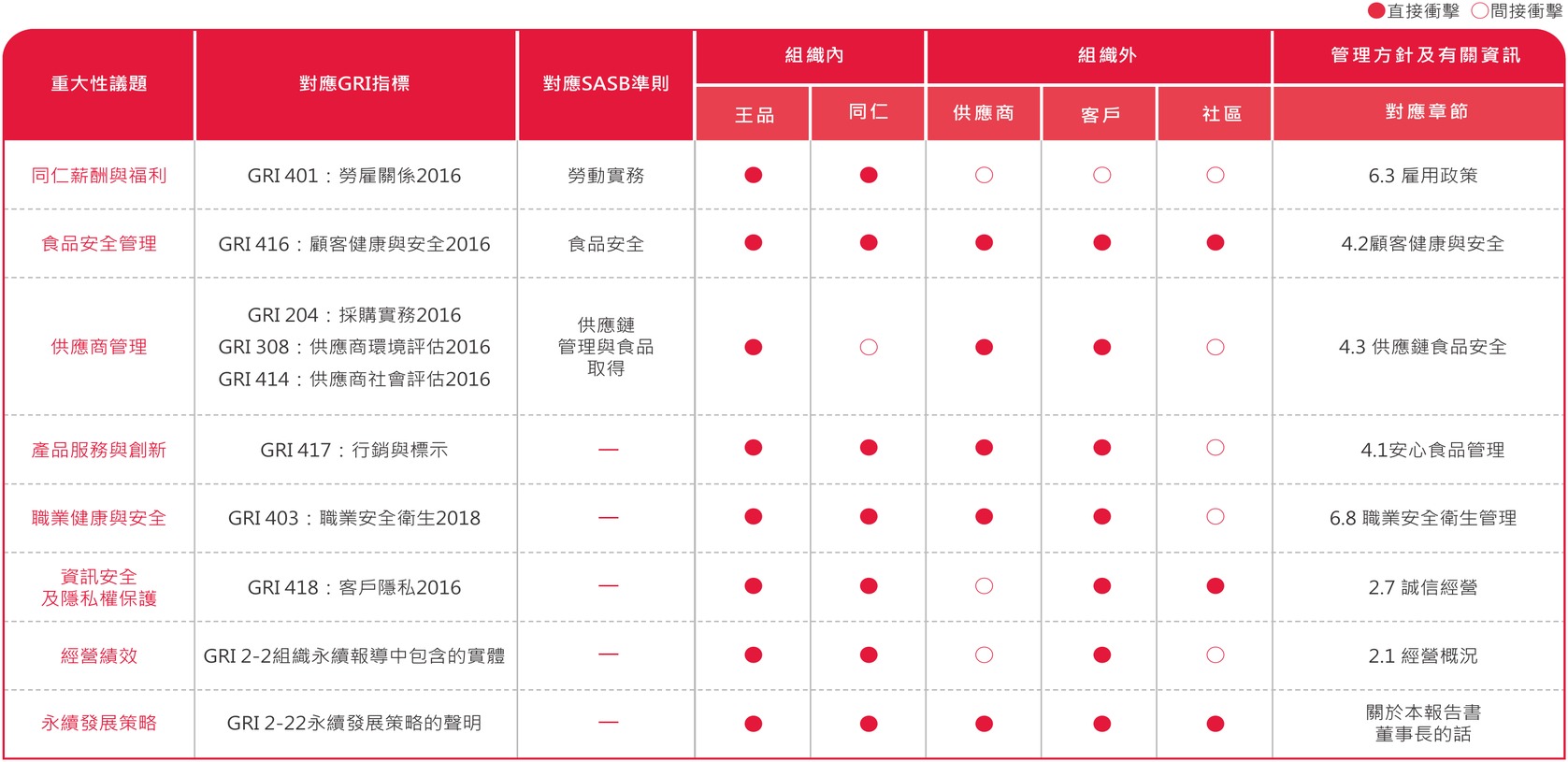 ●直接衝擊 ○間接衝擊

| 重大性議題 | 對應GRI指標 | 對應SASB準則 | 組織內 王品 | 組織內 同仁 | 組織外 供應商 | 組織外 客戶 | 組織外 社區 | 管理方針及有關資訊 對應章節 |
|---|---|---|---|---|---|---|---|---|
| 同仁薪酬與福利 | GRI 401：勞雇關係2016 | 勞動實務 | ● | ● | ○ | ○ | ○ | 6.3 雇用政策 |
| 食品安全管理 | GRI 416：顧客健康與安全2016 | 食品安全 | ● | ● | ● | ● | ● | 4.2顧客健康與安全 |
| 供應商管理 | GRI 204：採購實務2016 GRI 308：供應商環境評估2016 GRI 414：供應商社會評估2016 | 供應鏈管理與食品取得 | ● | ○ | ● | ● | ○ | 4.3 供應鏈食品安全 |
| 產品服務與創新 | GRI 417：行銷與標示 | — | ● | ● | ● | ● | ○ | 4.1安心食品管理 |
| 職業健康與安全 | GRI 403：職業安全衛生2018 | — | ● | ● | ● | ● | ○ | 6.8 職業安全衛生管理 |
| 資訊安全及隱私權保護 | GRI 418：客戶隱私2016 | — | ● | ● | ○ | ● | ● | 2.7 誠信經營 |
| 經營績效 | GRI 2-2組織永續報導中包含的實體 | — | ● | ● | ○ | ● | ○ | 2.1 經營概況 |
| 永續發展策略 | GRI 2-22永續發展策略的聲明 | — | ● | ● | ● | ● | ● | 關於本報告書 董事長的話 |